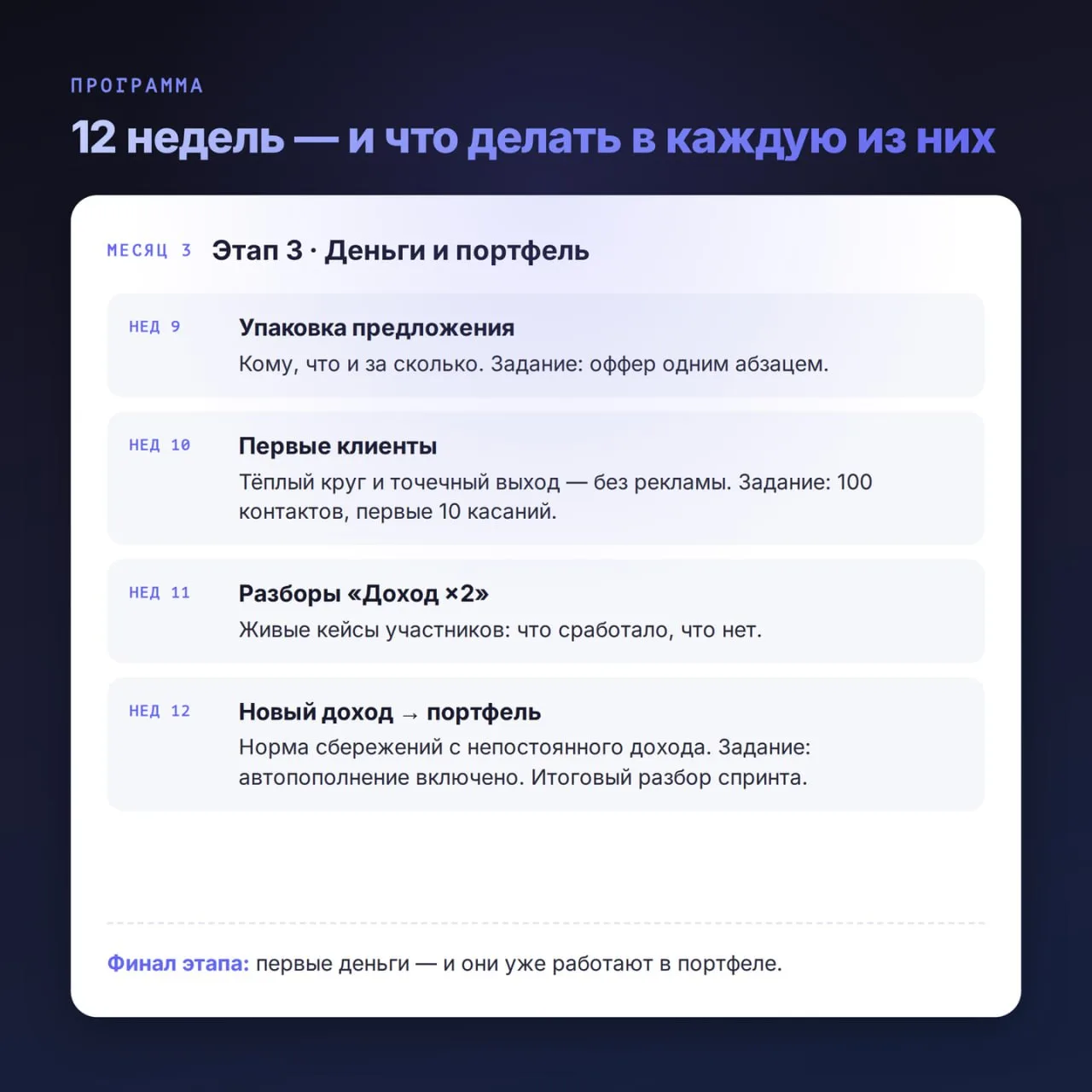 ПРОГРАММА

12 недель — и что делать в каждую из них

МЕСЯЦ 3 Этап 3 · Деньги и портфель

НЕД 9

Упаковка предложения

Кому, что и за сколько. Задание: оффер одним абзацем.

НЕД 10

Первые клиенты

Тёплый круг и точечный выход — без рекламы. Задание: 100 контактов, первые 10 касаний.

НЕД 11

Разборы «Доход ×2»

Живые кейсы участников: что сработало, что нет.

НЕД 12

Новый доход → портфель

Норма сбережений с непостоянного дохода. Задание: автопополнение включено. Итоговый разбор спринта.

Финал этапа: первые деньги — и они уже работают в портфеле.